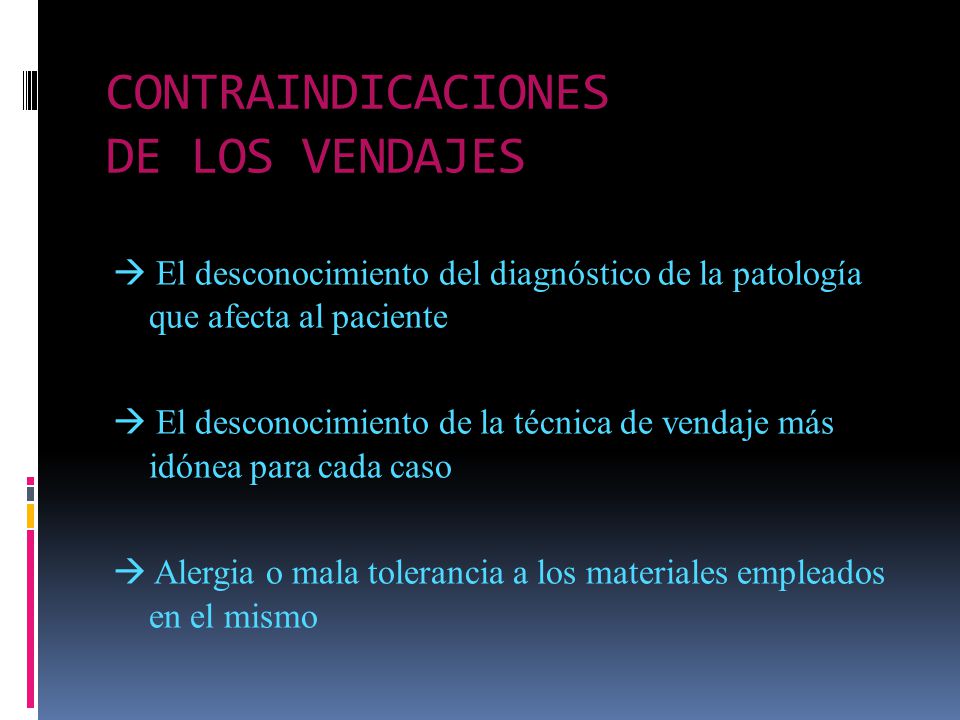 CONTRAINDICACIONES
DE LOS VENDAJES

→ El desconocimiento del diagnóstico de la patología que afecta al paciente

→ El desconocimiento de la técnica de vendaje más idónea para cada caso

→ Alergia o mala tolerancia a los materiales empleados en el mismo